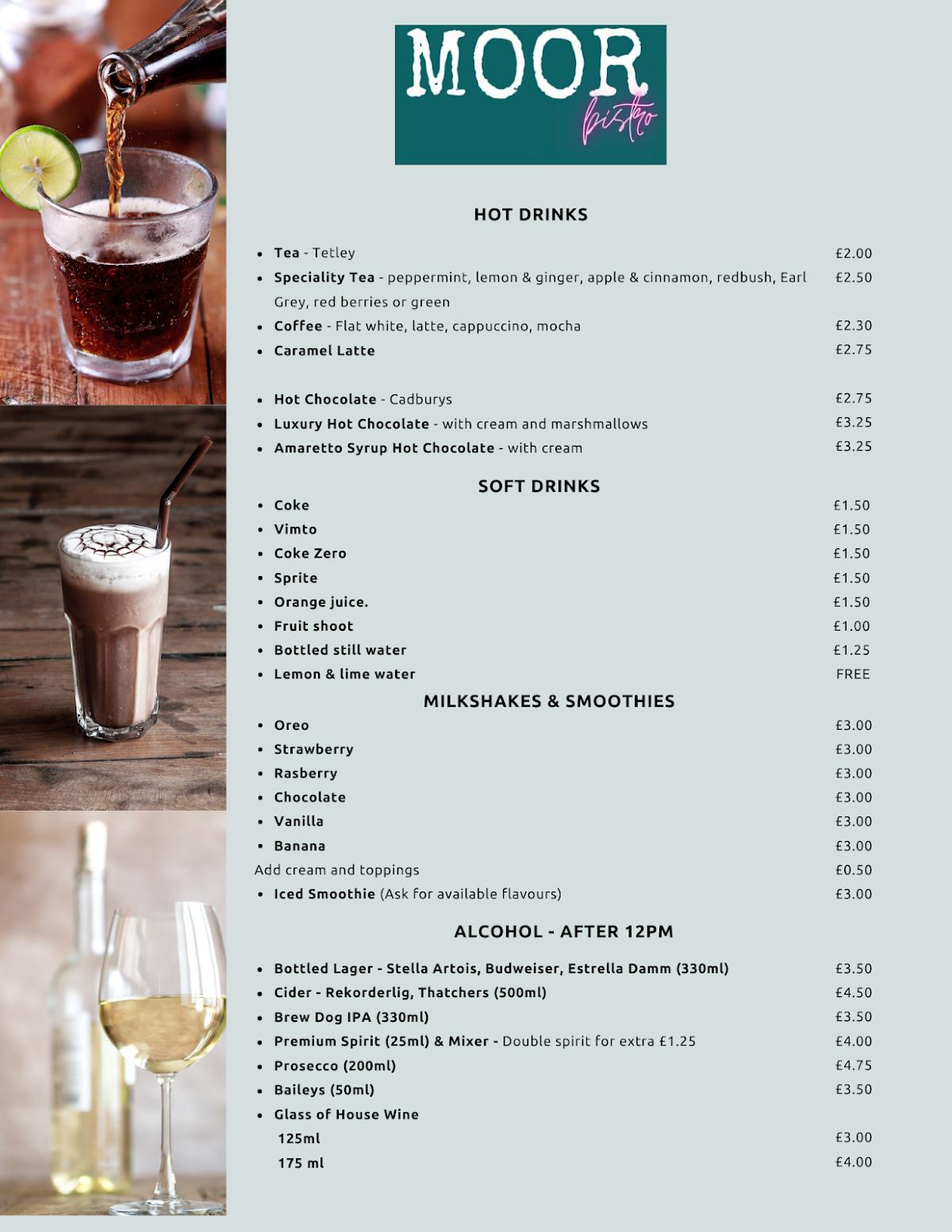 MOOR
bistro

HOT DRINKS

- Tea - Tetley £2.00
- Speciality Tea - peppermint, lemon & ginger, apple & cinnamon, redbush, Earl Grey, red berries or green £2.50
- Coffee - Flat white, latte, cappuccino, mocha £2.30
- Caramel Latte £2.75

- Hot Chocolate - Cadburys £2.75
- Luxury Hot Chocolate - with cream and marshmallows £3.25
- Amaretto Syrup Hot Chocolate - with cream £3.25

SOFT DRINKS

- Coke £1.50
- Vimto £1.50
- Coke Zero £1.50
- Sprite £1.50
- Orange juice. £1.50
- Fruit shoot £1.00
- Bottled still water £1.25
- Lemon & lime water FREE

MILKSHAKES & SMOOTHIES

- Oreo £3.00
- Strawberry £3.00
- Rasberry £3.00
- Chocolate £3.00
- Vanilla £3.00
- Banana £3.00

Add cream and toppings £0.50

- Iced Smoothie (Ask for available flavours) £3.00

ALCOHOL - AFTER 12PM

- Bottled Lager - Stella Artois, Budweiser, Estrella Damm (330ml) £3.50
- Cider - Rekorderlig, Thatchers (500ml) £4.50
- Brew Dog IPA (330ml) £3.50
- Premium Spirit (25ml) & Mixer - Double spirit for extra £1.25 £4.00
- Prosecco (200ml) £4.75
- Baileys (50ml) £3.50
- Glass of House Wine
125ml £3.00
175 ml £4.00